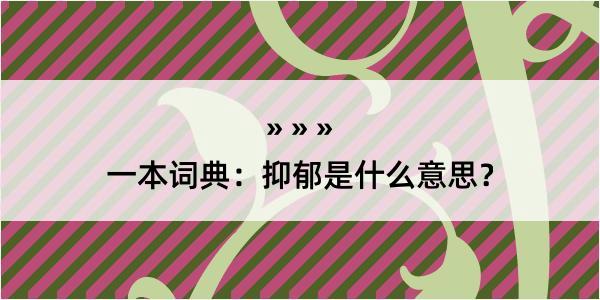 » » »

一本词典：抑郁是什么意思？